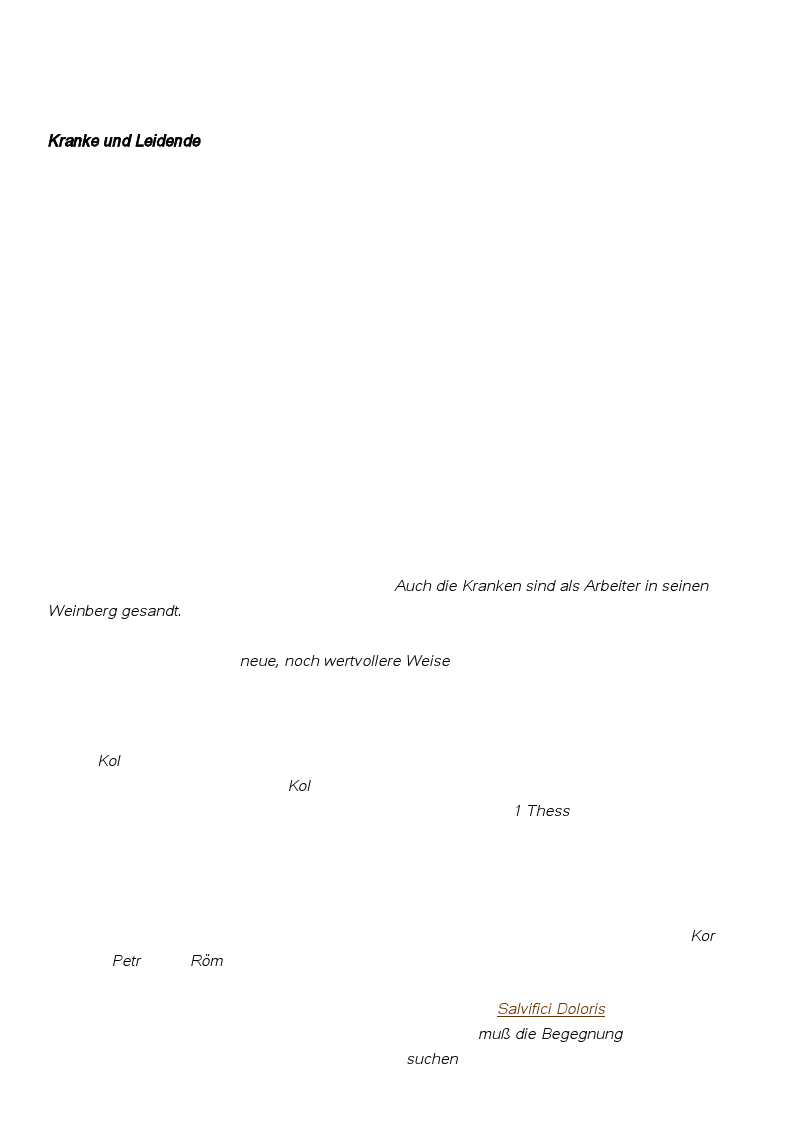 Kranke und Leidende

Auch die Kranken sind als Arbeiter in seinen Weinberg gesandt.

neue, noch wertvollere Weise

Kol

Kol

1 Thess

Kor

Petr Röm

Salvifici Doloris

muß die Begegnung

suchen